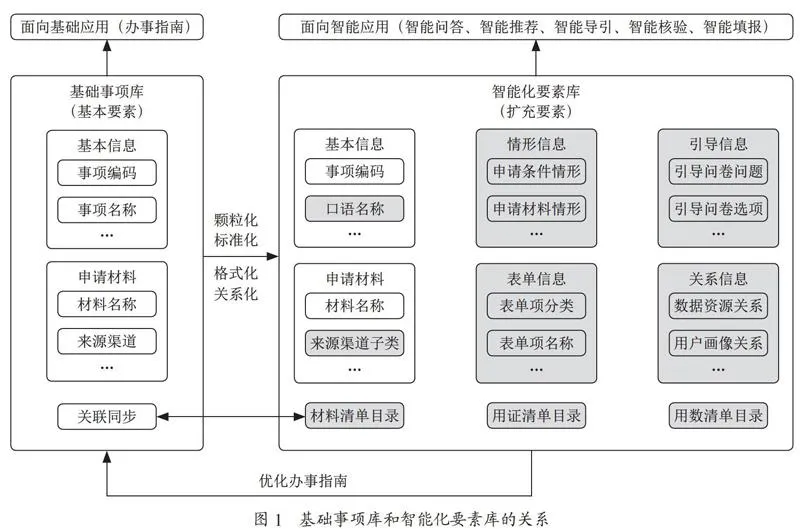 面向基础应用（办事指南）

面向智能应用（智能问答、智能推荐、智能导引、智能核验、智能填报）

基础事项库
（基本要素）

基本信息
事项编码
事项名称
…

申请材料
材料名称
来源渠道
…

关联同步

颗粒化
标准化
格式化
关系化

智能化要素库
（扩充要素）

基本信息
事项编码
口语名称
…

申请材料
材料名称
来源渠道子类
…

材料清单目录

情形信息
申请条件情形
申请材料情形
…

表单信息
表单项分类
表单项名称
…

用证清单目录

引导信息
引导问卷问题
引导问卷选项
…

关系信息
数据资源关系
用户画像关系
…

用数清单目录

优化办事指南

图 1　基础事项库和智能化要素库的关系